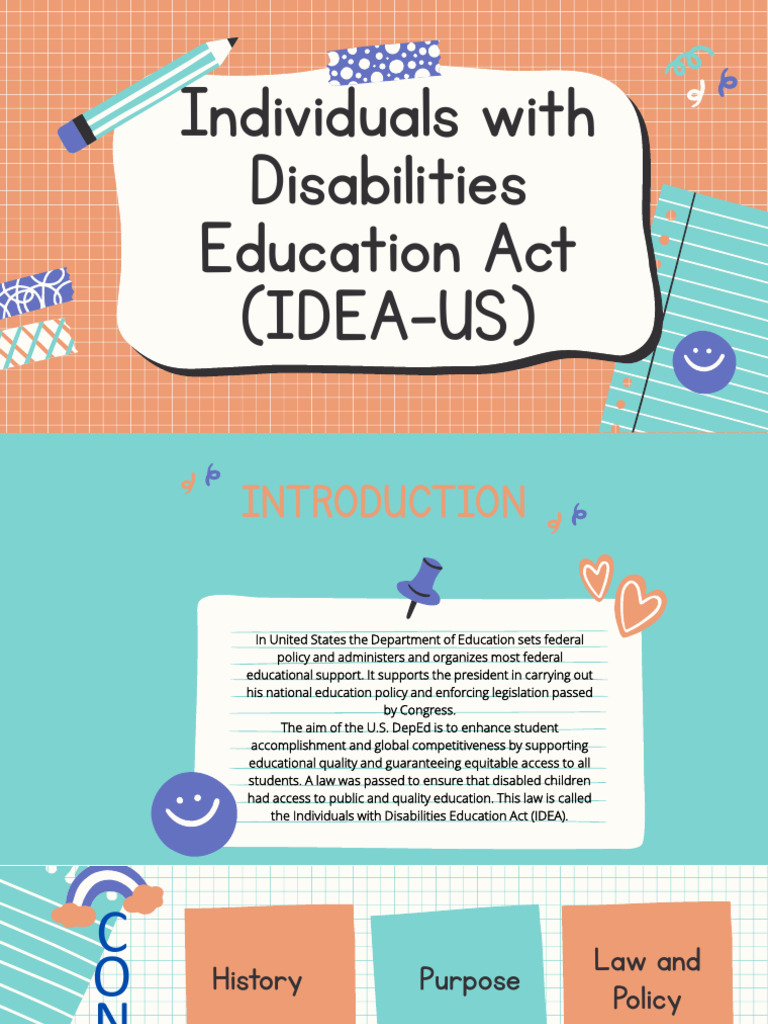 Individuals with Disabilities Education Act (IDEA-US)

INTRODUCTION

In United States the Department of Education sets federal policy and administers and organizes most federal educational support. It supports the president in carrying out his national education policy and enforcing legislation passed by Congress.
The aim of the U.S. DepEd is to enhance student accomplishment and global competitiveness by supporting educational quality and guaranteeing equitable access to all students. A law was passed to ensure that disabled children had access to public and quality education. This law is called the Individuals with Disabilities Education Act (IDEA).

CON

History

Purpose

Law and Policy